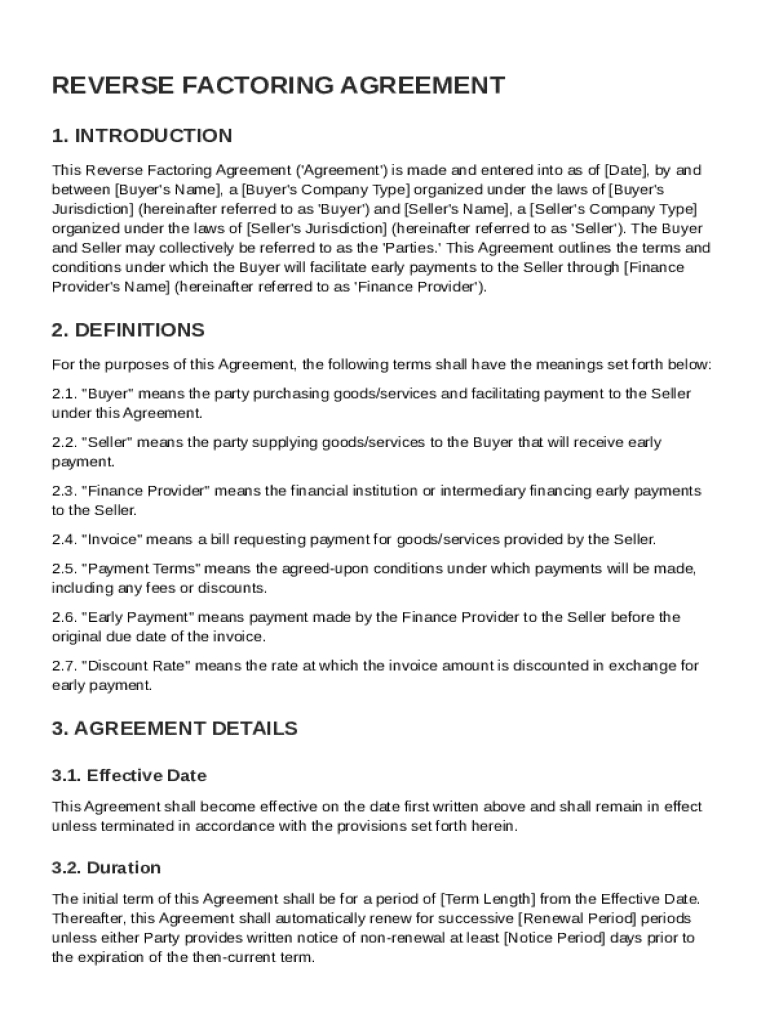 REVERSE FACTORING AGREEMENT

1. INTRODUCTION

This Reverse Factoring Agreement ('Agreement') is made and entered into as of [Date], by and between [Buyer's Name], a [Buyer's Company Type] organized under the laws of [Buyer's Jurisdiction] (hereinafter referred to as 'Buyer') and [Seller's Name], a [Seller's Company Type] organized under the laws of [Seller's Jurisdiction] (hereinafter referred to as 'Seller'). The Buyer and Seller may collectively be referred to as the 'Parties.' This Agreement outlines the terms and conditions under which the Buyer will facilitate early payments to the Seller through [Finance Provider's Name] (hereinafter referred to as 'Finance Provider').

2. DEFINITIONS

For the purposes of this Agreement, the following terms shall have the meanings set forth below:

2.1. "Buyer" means the party purchasing goods/services and facilitating payment to the Seller under this Agreement.

2.2. "Seller" means the party supplying goods/services to the Buyer that will receive early payment.

2.3. "Finance Provider" means the financial institution or intermediary financing early payments to the Seller.

2.4. "Invoice" means a bill requesting payment for goods/services provided by the Seller.

2.5. "Payment Terms" means the agreed-upon conditions under which payments will be made, including any fees or discounts.

2.6. "Early Payment" means payment made by the Finance Provider to the Seller before the original due date of the invoice.

2.7. "Discount Rate" means the rate at which the invoice amount is discounted in exchange for early payment.

3. AGREEMENT DETAILS

3.1. Effective Date

This Agreement shall become effective on the date first written above and shall remain in effect unless terminated in accordance with the provisions set forth herein.

3.2. Duration

The initial term of this Agreement shall be for a period of [Term Length] from the Effective Date. Thereafter, this Agreement shall automatically renew for successive [Renewal Period] periods unless either Party provides written notice of non-renewal at least [Notice Period] days prior to the expiration of the then-current term.